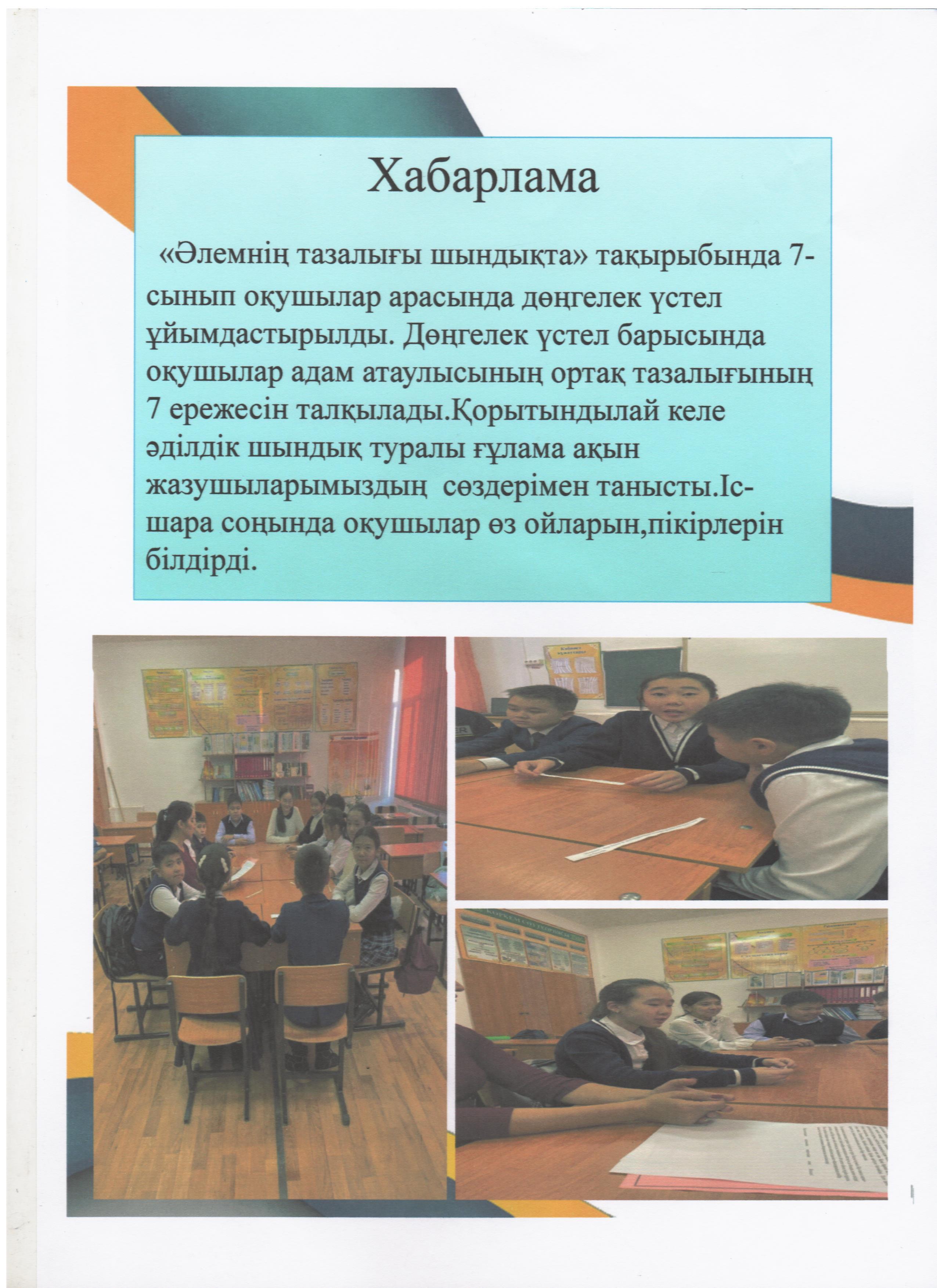 Хабарлама

«Әлемнің тазалығы шындықта» тақырыбында 7-сынып оқушылар арасында дөңгелек үстел ұйымдастырылды. Дөңгелек үстел барысында оқушылар адам атаулысының ортақ тазалығының 7 ережесін талқылады.Қорытындылай келе әділдік шындық туралы ғұлама ақын жазушыларымыздың сөздерімен танысты.Іс-шара соңында оқушылар өз ойларын,пікірлерін білдірді.